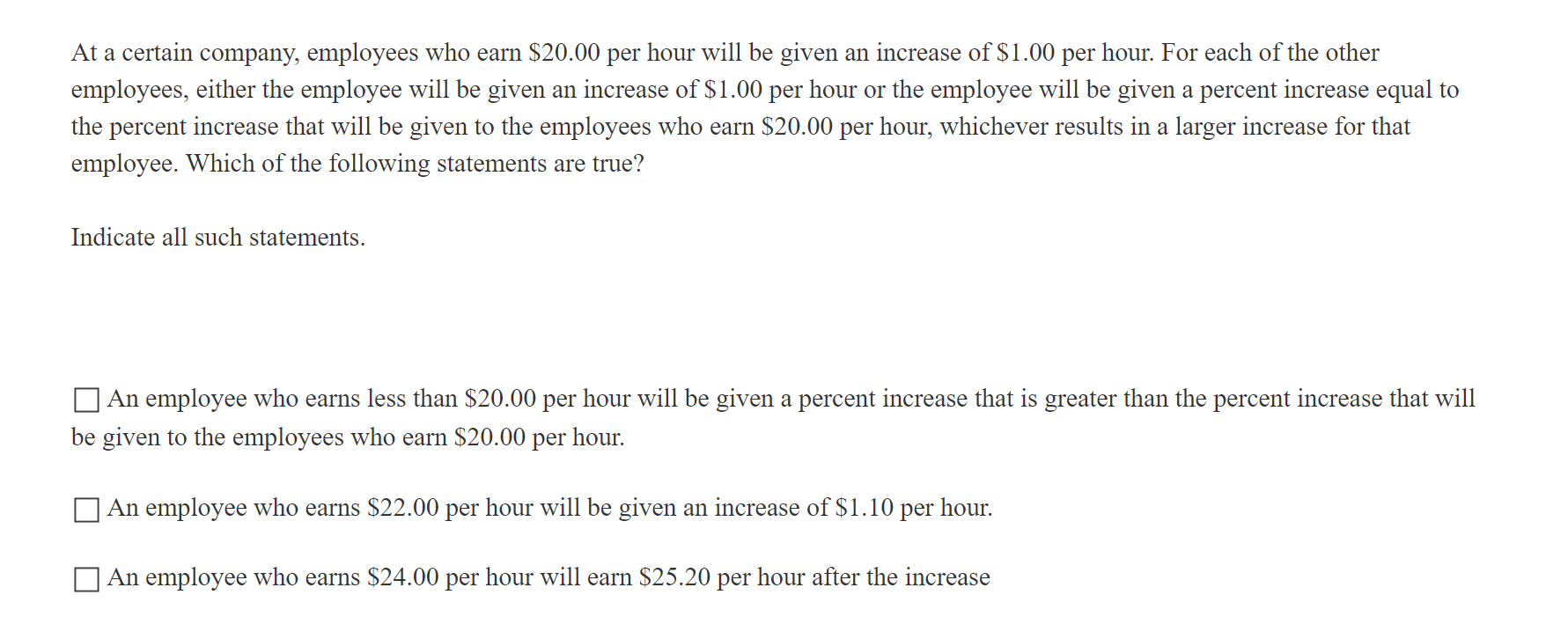 At a certain company, employees who earn \$20.00 per hour will be given an increase of \$1.00 per hour. For each of the other employees, either the employee will be given an increase of \$1.00 per hour or the employee will be given a percent increase equal to the percent increase that will be given to the employees who earn \$20.00 per hour, whichever results in a larger increase for that employee. Which of the following statements are true?

Indicate all such statements.

☐ An employee who earns less than \$20.00 per hour will be given a percent increase that is greater than the percent increase that will be given to the employees who earn \$20.00 per hour.

☐ An employee who earns \$22.00 per hour will be given an increase of \$1.10 per hour.

☐ An employee who earns \$24.00 per hour will earn \$25.20 per hour after the increase